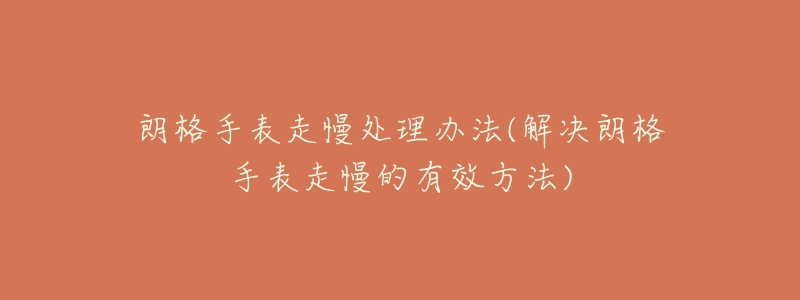 朗格手表走慢处理办法(解决朗格手表走慢的有效方法)